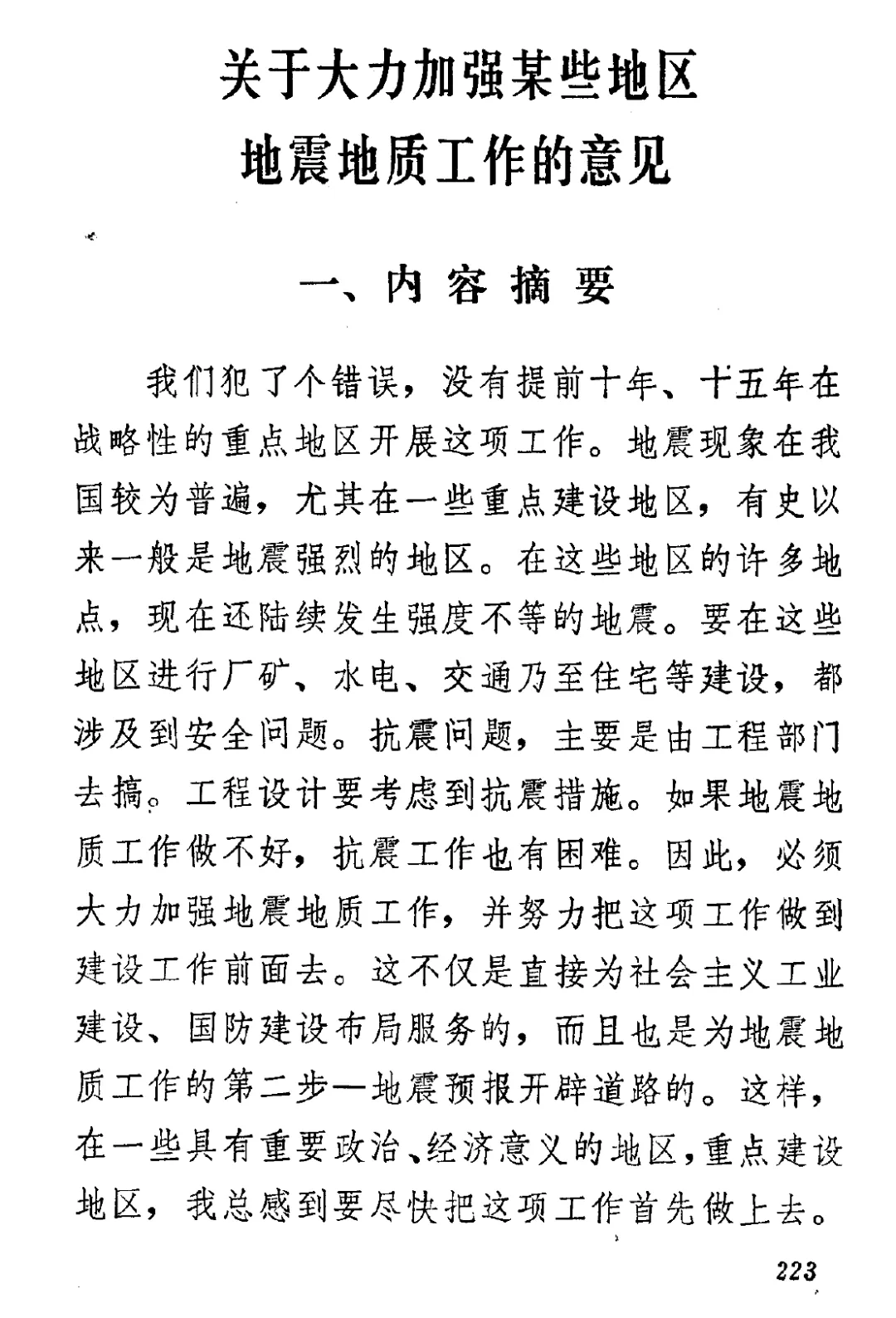 关于大力加强某些地区
地震地质工作的意见

一、内容摘要

我们犯了个错误，没有提前十年、十五年在战略性的重点地区开展这项工作。地震现象在我国较为普遍，尤其在一些重点建设地区，有史以来一般是地震强烈的地区。在这些地区的许多地点，现在还陆续发生强度不等的地震。要在这些地区进行厂矿、水电、交通乃至住宅等建设，都涉及到安全问题。抗震问题，主要是由工程部门去搞。工程设计要考虑到抗震措施。如果地震地质工作做不好，抗震工作也有困难。因此，必须大力加强地震地质工作，并努力把这项工作做到建设工作前面去。这不仅是直接为社会主义工业建设、国防建设布局服务的，而且也是为地震地质工作的第二步—地震预报开辟道路的。这样，在一些具有重要政治、经济意义的地区，重点建设地区，我总感到要尽快把这项工作首先做上去。

223